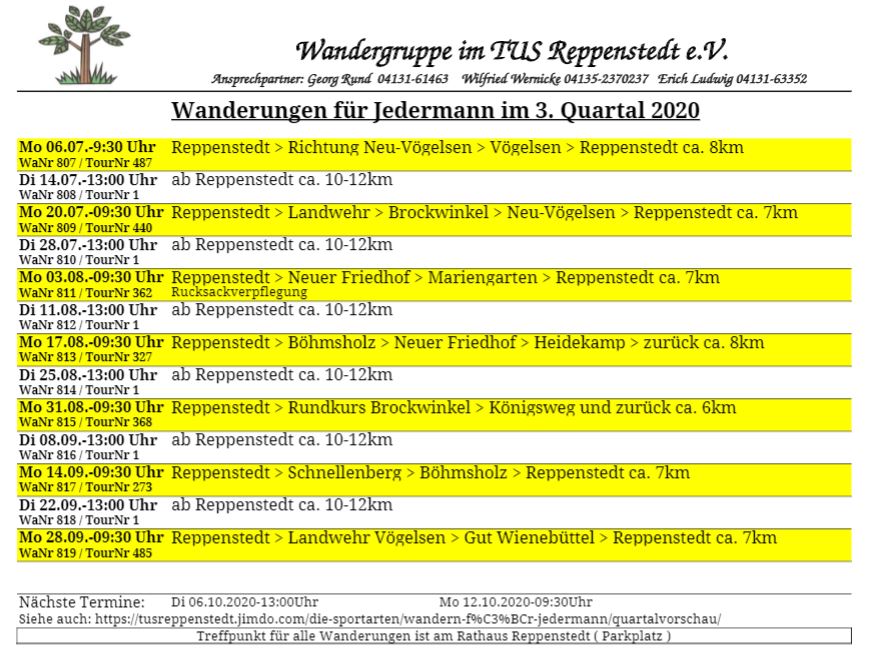 Wandergruppe im TUS Reppenstedt e.V.

Ansprechpartner: Georg Rund 04131-61463 Wilfried Wernicke 04135-2370237 Erich Ludwig 04131-63352

Wanderungen für Jedermann im 3. Quartal 2020

| | |
|---|---|
| Mo 06.07.-9:30 Uhr WaNr 807 / TourNr 487 | Reppenstedt > Richtung Neu-Vögelsen > Vögelsen > Reppenstedt ca. 8km |
| Di 14.07.-13:00 Uhr WaNr 808 / TourNr 1 | ab Reppenstedt ca. 10-12km |
| Mo 20.07.-09:30 Uhr WaNr 809 / TourNr 440 | Reppenstedt > Landwehr > Brockwinkel > Neu-Vögelsen > Reppenstedt ca. 7km |
| Di 28.07.-13:00 Uhr WaNr 810 / TourNr 1 | ab Reppenstedt ca. 10-12km |
| Mo 03.08.-09:30 Uhr WaNr 811 / TourNr 362 | Reppenstedt > Neuer Friedhof > Mariengarten > Reppenstedt ca. 7km Rucksackverpflegung |
| Di 11.08.-13:00 Uhr WaNr 812 / TourNr 1 | ab Reppenstedt ca. 10-12km |
| Mo 17.08.-09:30 Uhr WaNr 813 / TourNr 327 | Reppenstedt > Böhmsholz > Neuer Friedhof > Heidekamp > zurück ca. 8km |
| Di 25.08.-13:00 Uhr WaNr 814 / TourNr 1 | ab Reppenstedt ca. 10-12km |
| Mo 31.08.-09:30 Uhr WaNr 815 / TourNr 368 | Reppenstedt > Rundkurs Brockwinkel > Königsweg und zurück ca. 6km |
| Di 08.09.-13:00 Uhr WaNr 816 / TourNr 1 | ab Reppenstedt ca. 10-12km |
| Mo 14.09.-09:30 Uhr WaNr 817 / TourNr 273 | Reppenstedt > Schnellenberg > Böhmsholz > Reppenstedt ca. 7km |
| Di 22.09.-13:00 Uhr WaNr 818 / TourNr 1 | ab Reppenstedt ca. 10-12km |
| Mo 28.09.-09:30 Uhr WaNr 819 / TourNr 485 | Reppenstedt > Landwehr Vögelsen > Gut Wienebüttel > Reppenstedt ca. 7km |

Nächste Termine: Di 06.10.2020-13:00Uhr Mo 12.10.2020-09:30Uhr
Siehe auch: https://tusreppenstedt.jimdo.com/die-sportarten/wandern-f%C3%BCr-jedermann/quartalvorschau/
Treffpunkt für alle Wanderungen ist am Rathaus Reppenstedt ( Parkplatz )